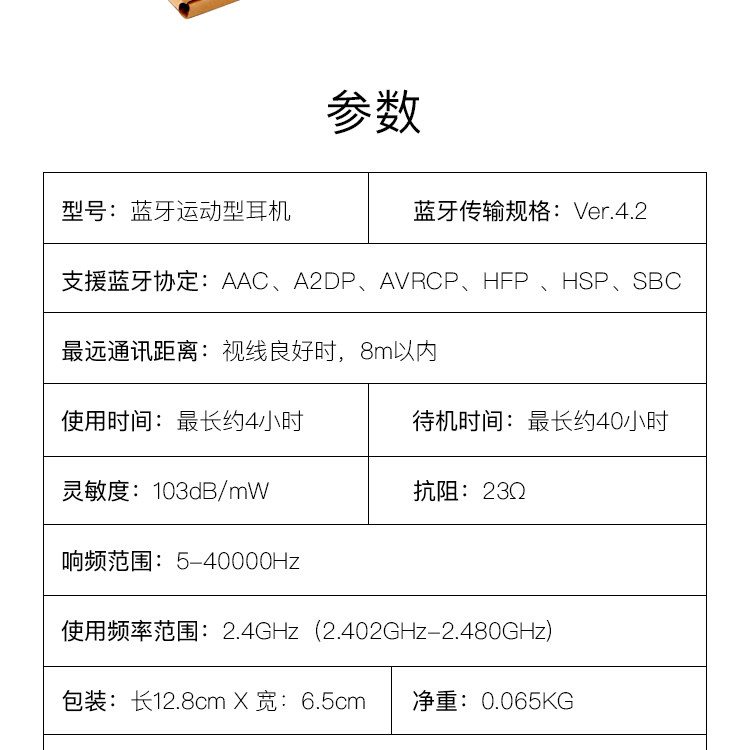 参数

| 型号：蓝牙运动型耳机 | 蓝牙传输规格：Ver.4.2 |
|---|---|
| 支援蓝牙协定：AAC、A2DP、AVRCP、HFP 、HSP、SBC | |
| 最远通讯距离：视线良好时，8m以内 | |
| 使用时间：最长约4小时 | 待机时间：最长约40小时 |
| 灵敏度：103dB/mW | 抗阻：23Ω |
| 响频范围：5-40000Hz | |
| 使用频率范围：2.4GHz（2.402GHz-2.480GHz） | |
| 包装：长12.8cm X 宽：6.5cm | 净重：0.065KG |